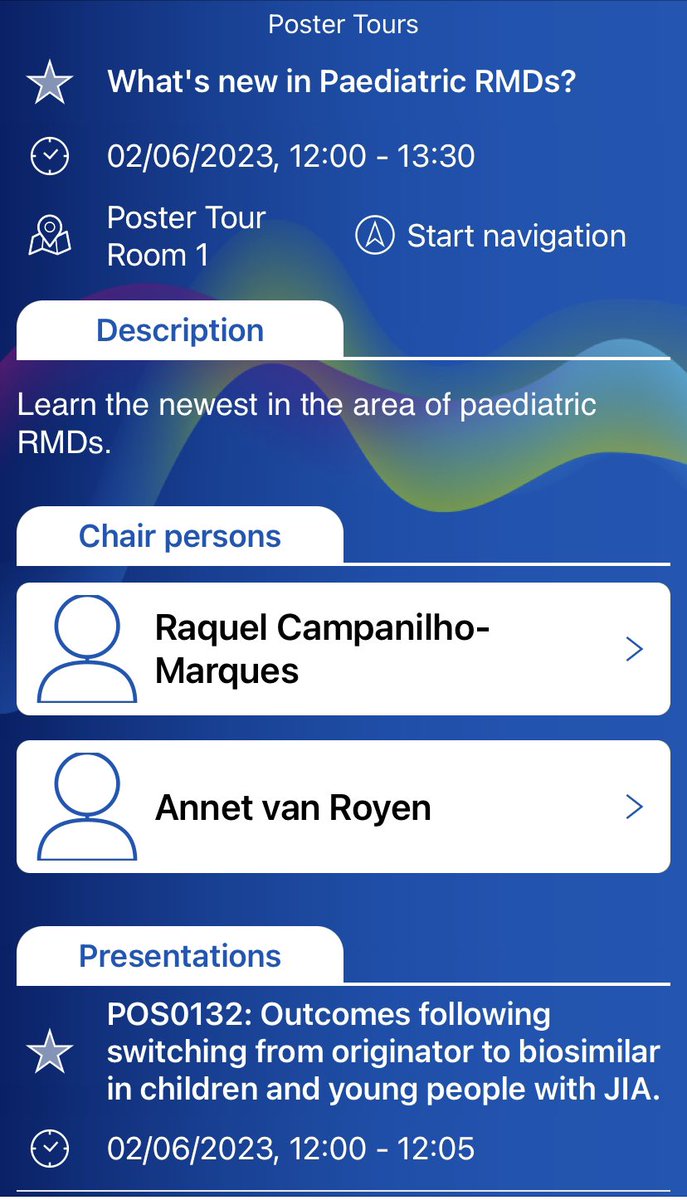 Poster Tours

What's new in Paediatric RMDs?

02/06/2023, 12:00 - 13:30

Poster Tour Room 1

Start navigation

Description

Learn the newest in the area of paediatric RMDs.

Chair persons

Raquel Campanilho-Marques

Annet van Royen

Presentations

POS0132: Outcomes following switching from originator to biosimilar in children and young people with JIA.

02/06/2023, 12:00 - 12:05